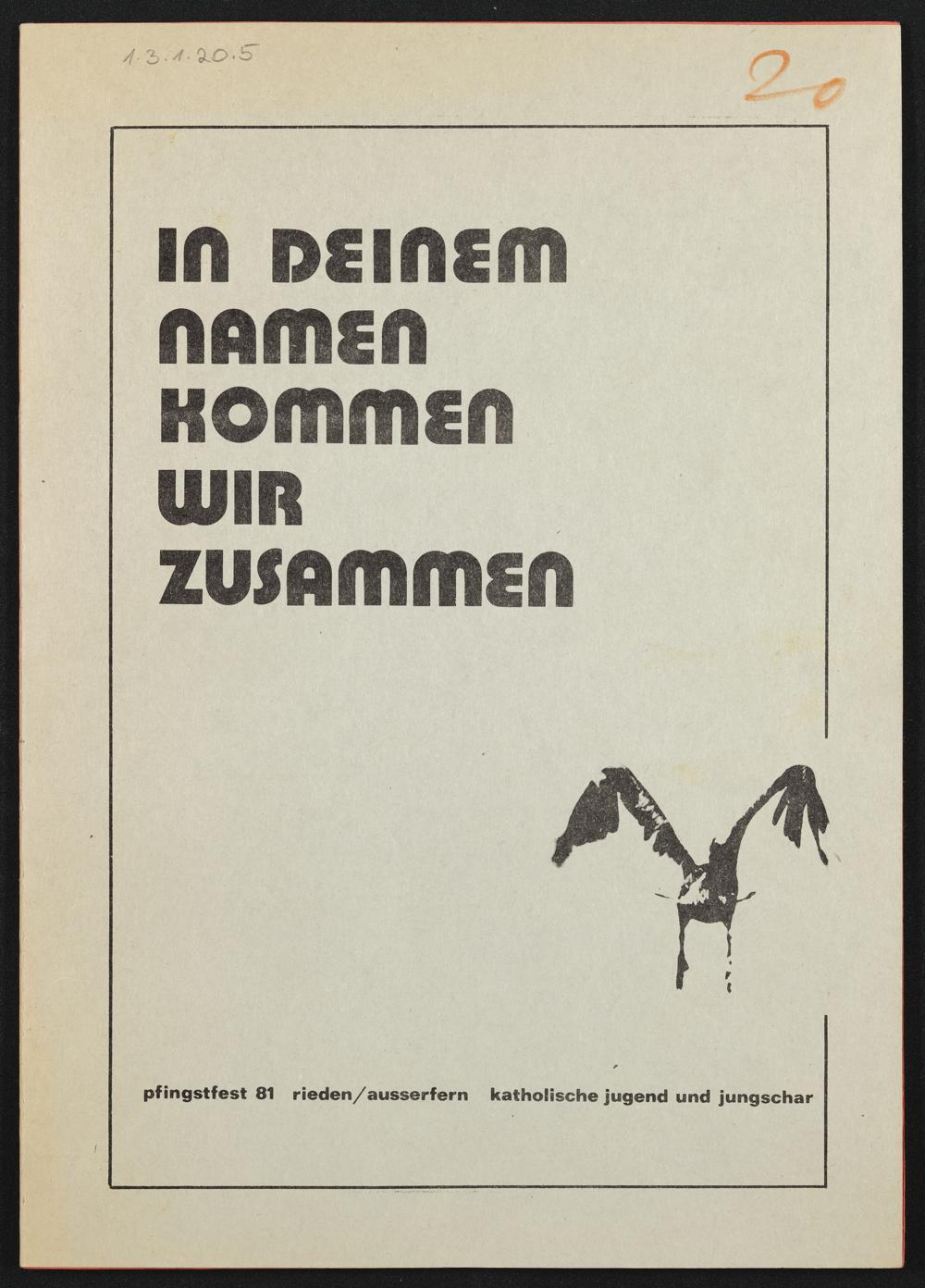 1.3.1.20.5

20

IN DEINEM
NAMEN
KOMMEN
WIR
ZUSAMMEN

pfingstfest 81 rieden/ausserfern katholische jugend und jungschar